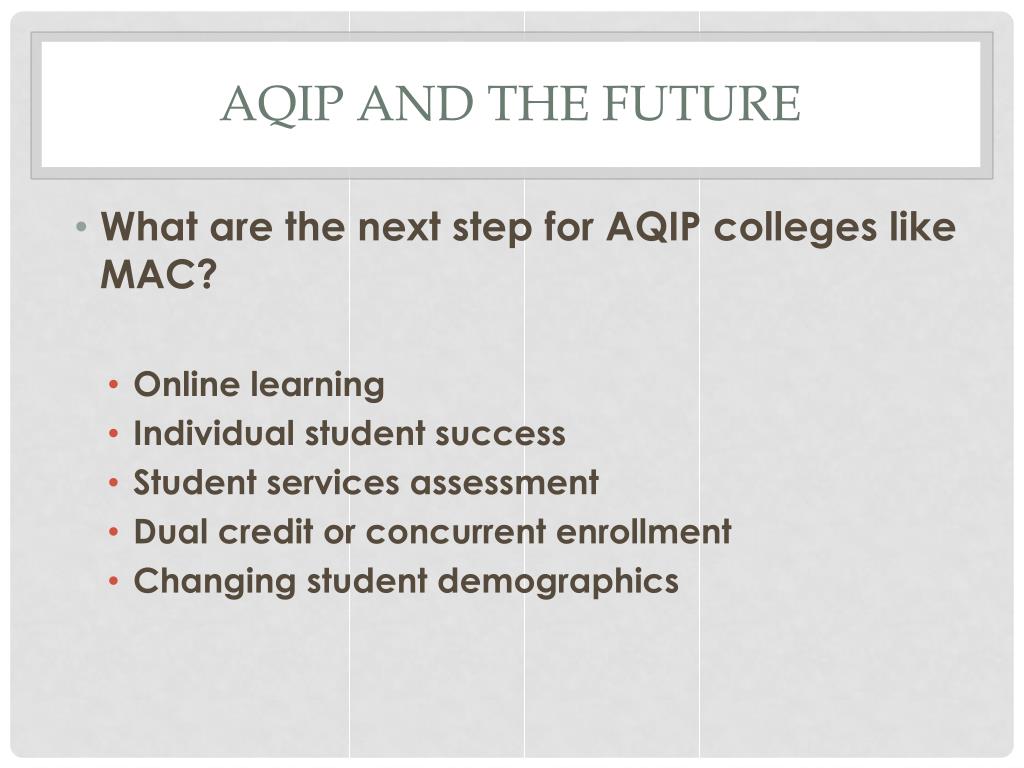 AQIP AND THE FUTURE

• What are the next step for AQIP colleges like MAC?

• Online learning
• Individual student success
• Student services assessment
• Dual credit or concurrent enrollment
• Changing student demographics